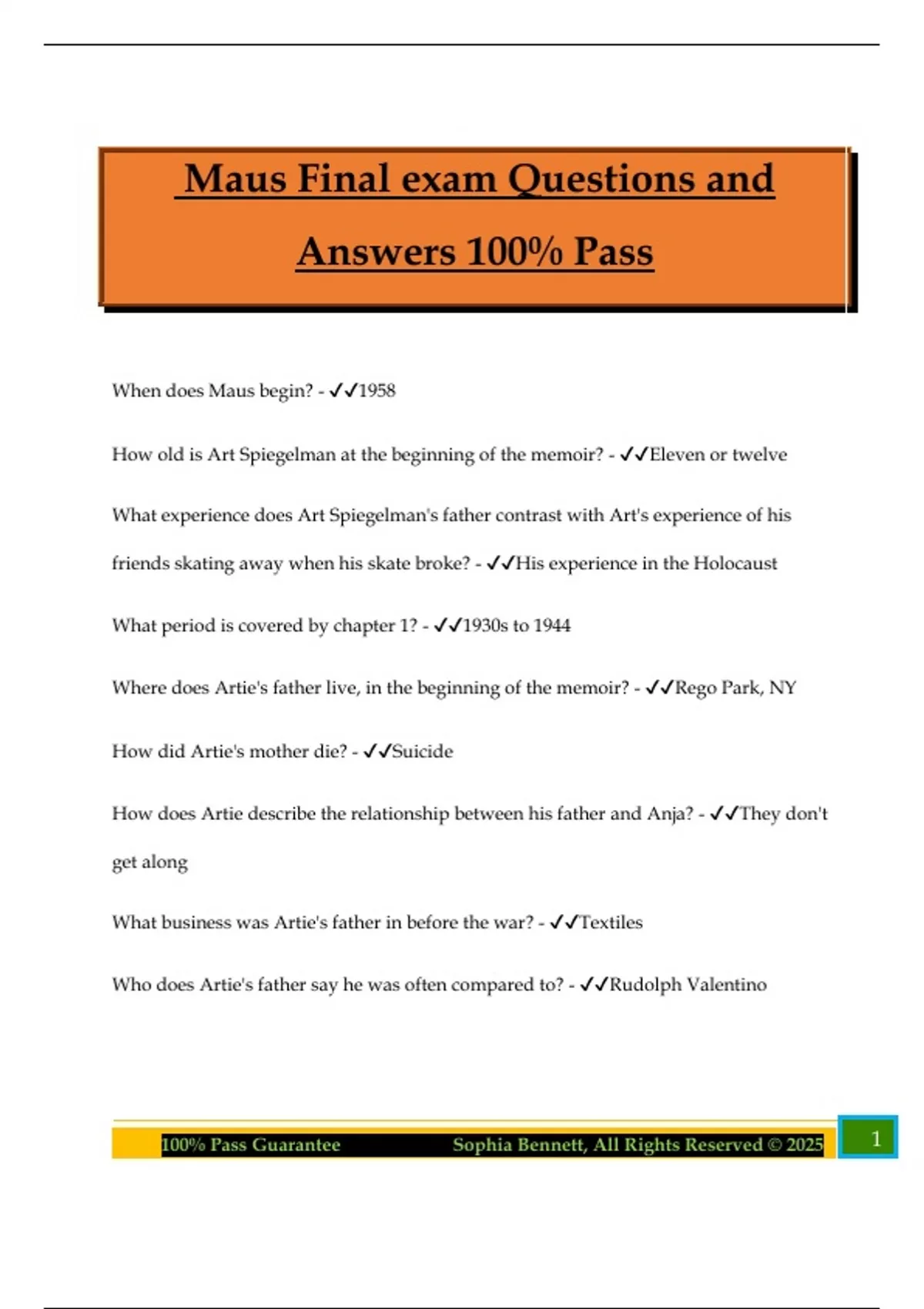 Maus Final exam Questions and Answers 100% Pass

When does Maus begin? - ✓✓1958

How old is Art Spiegelman at the beginning of the memoir? - ✓✓Eleven or twelve

What experience does Art Spiegelman's father contrast with Art's experience of his friends skating away when his skate broke? - ✓✓His experience in the Holocaust

What period is covered by chapter 1? - ✓✓1930s to 1944

Where does Artie's father live, in the beginning of the memoir? - ✓✓Rego Park, NY

How did Artie's mother die? - ✓✓Suicide

How does Artie describe the relationship between his father and Anja? - ✓✓They don't get along

What business was Artie's father in before the war? - ✓✓Textiles

Who does Artie's father say he was often compared to? - ✓✓Rudolph Valentino

100% Pass Guarantee Sophia Bennett, All Rights Reserved © 2025 1